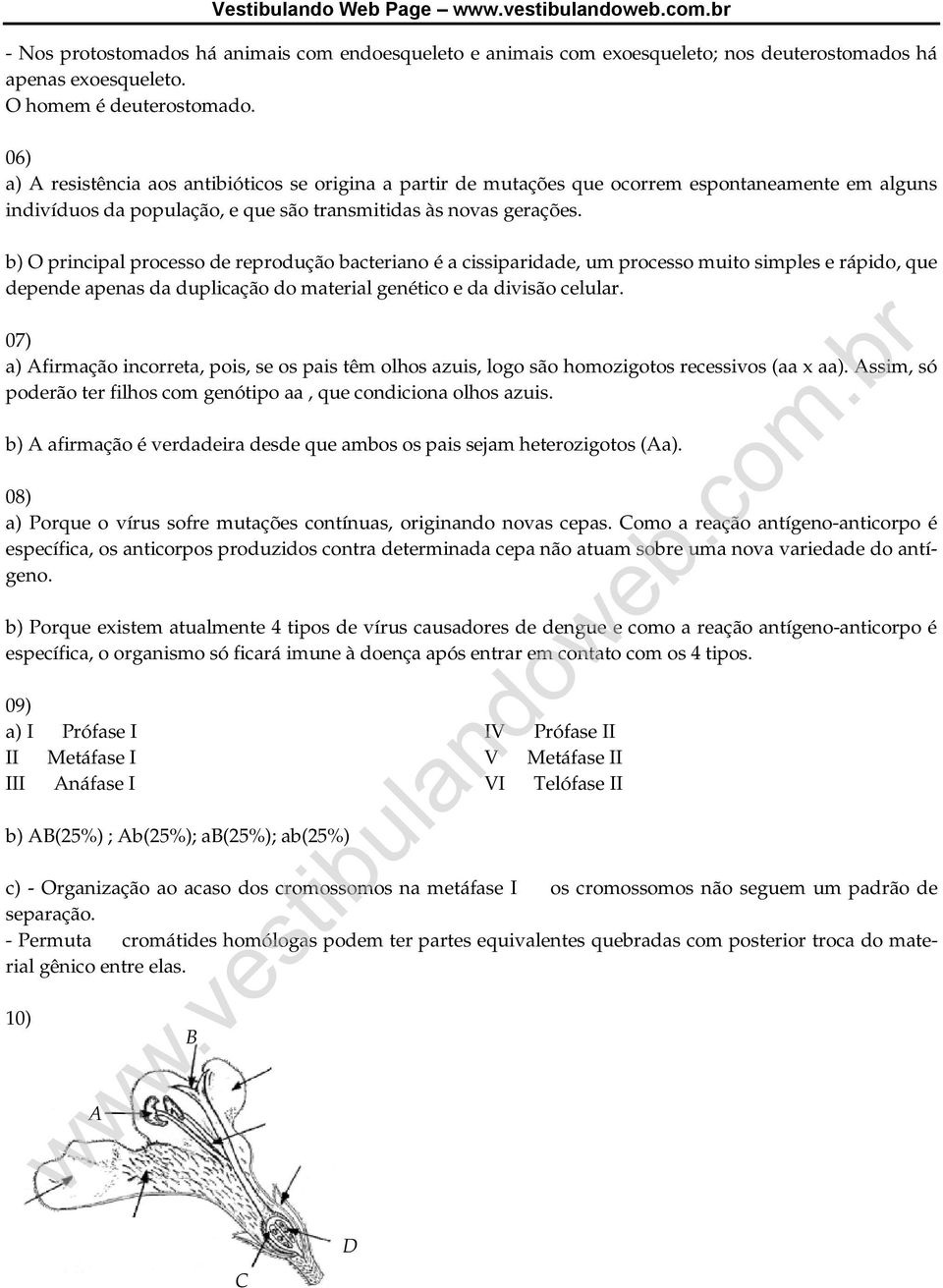 Vestibulando Web Page – www.vestibulandoweb.com.br

- Nos protostomados há animais com endoesqueleto e animais com exoesqueleto; nos deuterostomados há apenas exoesqueleto.
O homem é deuterostomado.

06)
a) A resistência aos antibióticos se origina a partir de mutações que ocorrem espontaneamente em alguns indivíduos da população, e que são transmitidas às novas gerações.

b) O principal processo de reprodução bacteriano é a cissiparidade, um processo muito simples e rápido, que depende apenas da duplicação do material genético e da divisão celular.

07)
a) Afirmação incorreta, pois, se os pais têm olhos azuis, logo são homozigotos recessivos (aa x aa). Assim, só poderão ter filhos com genótipo aa , que condiciona olhos azuis.

b) A afirmação é verdadeira desde que ambos os pais sejam heterozigotos (Aa).

08)
a) Porque o vírus sofre mutações contínuas, originando novas cepas. Como a reação antígeno-anticorpo é específica, os anticorpos produzidos contra determinada cepa não atuam sobre uma nova variedade do antígeno.

b) Porque existem atualmente 4 tipos de vírus causadores de dengue e como a reação antígeno-anticorpo é específica, o organismo só ficará imune à doença após entrar em contato com os 4 tipos.

09)
a) I Prófase I
II Metáfase I
III Anáfase I

IV Prófase II
V Metáfase II
VI Telófase II

b) AB(25%) ; Ab(25%); aB(25%); ab(25%)

c) - Organização ao acaso dos cromossomos na metáfase I os cromossomos não seguem um padrão de separação.
- Permuta cromátides homólogas podem ter partes equivalentes quebradas com posterior troca do material gênico entre elas.

10)

B
A
D
C

www.vestibulandoweb.com.br